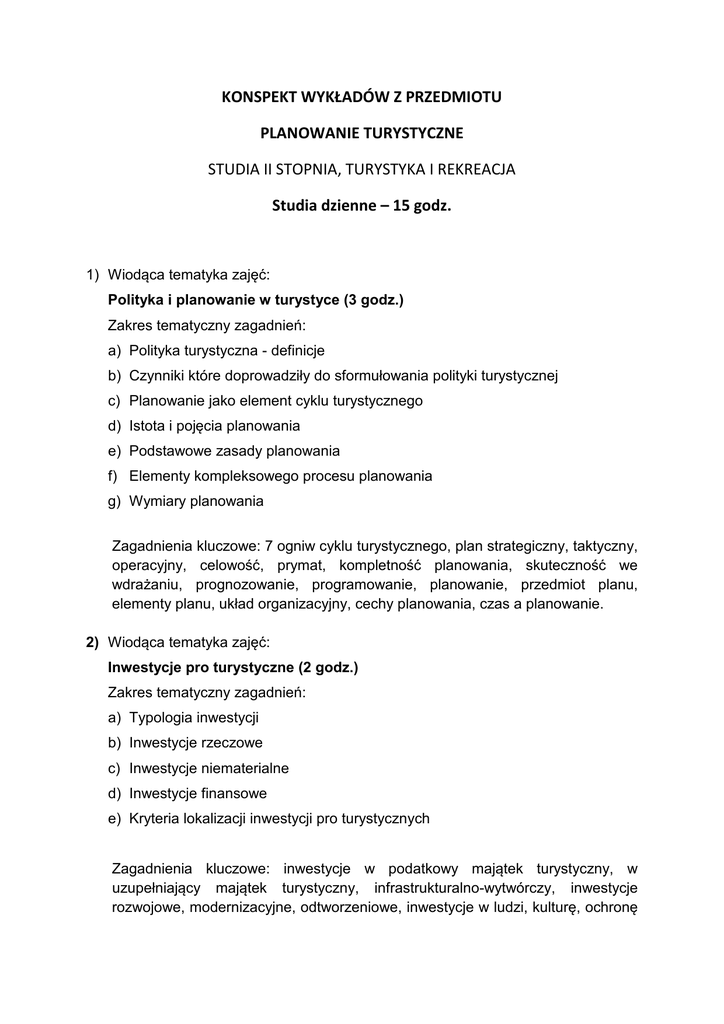 KONSPEKT WYKŁADÓW Z PRZEDMIOTU

PLANOWANIE TURYSTYCZNE

STUDIA II STOPNIA, TURYSTYKA I REKREACJA

Studia dzienne – 15 godz.

1) Wiodąca tematyka zajęć:
Polityka i planowanie w turystyce (3 godz.)
Zakres tematyczny zagadnień:
a) Polityka turystyczna - definicje
b) Czynniki które doprowadziły do sformułowania polityki turystycznej
c) Planowanie jako element cyklu turystycznego
d) Istota i pojęcia planowania
e) Podstawowe zasady planowania
f) Elementy kompleksowego procesu planowania
g) Wymiary planowania

Zagadnienia kluczowe: 7 ogniw cyklu turystycznego, plan strategiczny, taktyczny, operacyjny, celowość, prymat, kompletność planowania, skuteczność we wdrażaniu, prognozowanie, programowanie, planowanie, przedmiot planu, elementy planu, układ organizacyjny, cechy planowania, czas a planowanie.

2) Wiodąca tematyka zajęć:
Inwestycje pro turystyczne (2 godz.)
Zakres tematyczny zagadnień:
a) Typologia inwestycji
b) Inwestycje rzeczowe
c) Inwestycje niematerialne
d) Inwestycje finansowe
e) Kryteria lokalizacji inwestycji pro turystycznych

Zagadnienia kluczowe: inwestycje w podatkowy majątek turystyczny, w uzupełniający majątek turystyczny, infrastrukturalno-wytwórczy, inwestycje rozwojowe, modernizacyjne, odtworzeniowe, inwestycje w ludzi, kulturę, ochronę